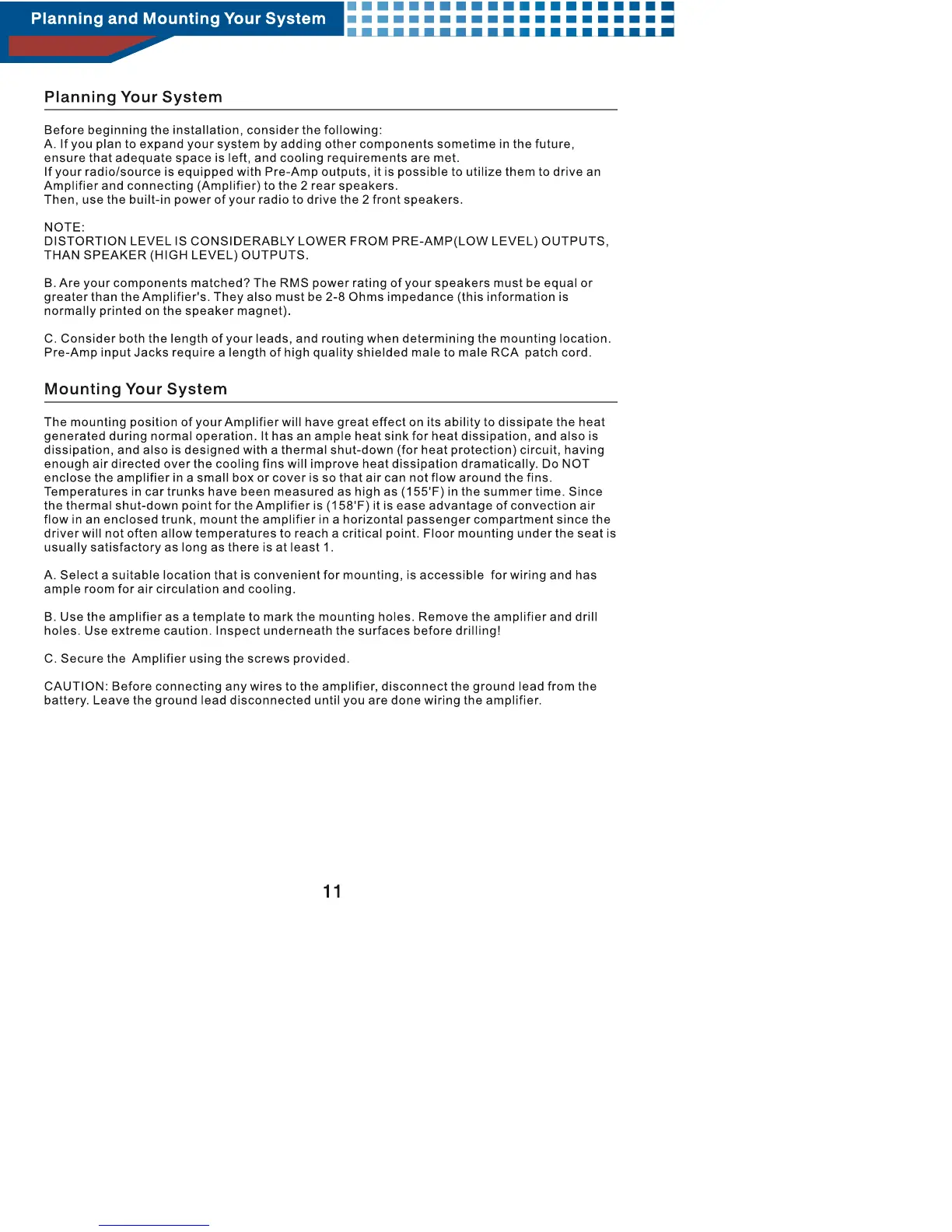 Planning and Mounting Your System

Planning Your System

Before beginning the installation, consider the following:
A. If you plan to expand your system by adding other components sometime in the future, ensure that adequate space is left, and cooling requirements are met.
If your radio/source is equipped with Pre-Amp outputs, it is possible to utilize them to drive an Amplifier and connecting (Amplifier) to the 2 rear speakers.
Then, use the built-in power of your radio to drive the 2 front speakers.

NOTE:
DISTORTION LEVEL IS CONSIDERABLY LOWER FROM PRE-AMP(LOW LEVEL) OUTPUTS, THAN SPEAKER (HIGH LEVEL) OUTPUTS.

B. Are your components matched? The RMS power rating of your speakers must be equal or greater than the Amplifier's. They also must be 2-8 Ohms impedance (this information is normally printed on the speaker magnet).

C. Consider both the length of your leads, and routing when determining the mounting location. Pre-Amp input Jacks require a length of high quality shielded male to male RCA patch cord.

Mounting Your System

The mounting position of your Amplifier will have great effect on its ability to dissipate the heat generated during normal operation. It has an ample heat sink for heat dissipation, and also is dissipation, and also is designed with a thermal shut-down (for heat protection) circuit, having enough air directed over the cooling fins will improve heat dissipation dramatically. Do NOT enclose the amplifier in a small box or cover is so that air can not flow around the fins. Temperatures in car trunks have been measured as high as (155'F) in the summer time. Since the thermal shut-down point for the Amplifier is (158'F) it is ease advantage of convection air flow in an enclosed trunk, mount the amplifier in a horizontal passenger compartment since the driver will not often allow temperatures to reach a critical point. Floor mounting under the seat is usually satisfactory as long as there is at least 1.

A. Select a suitable location that is convenient for mounting, is accessible for wiring and has ample room for air circulation and cooling.

B. Use the amplifier as a template to mark the mounting holes. Remove the amplifier and drill holes. Use extreme caution. Inspect underneath the surfaces before drilling!

C. Secure the Amplifier using the screws provided.

CAUTION: Before connecting any wires to the amplifier, disconnect the ground lead from the battery. Leave the ground lead disconnected until you are done wiring the amplifier.

11